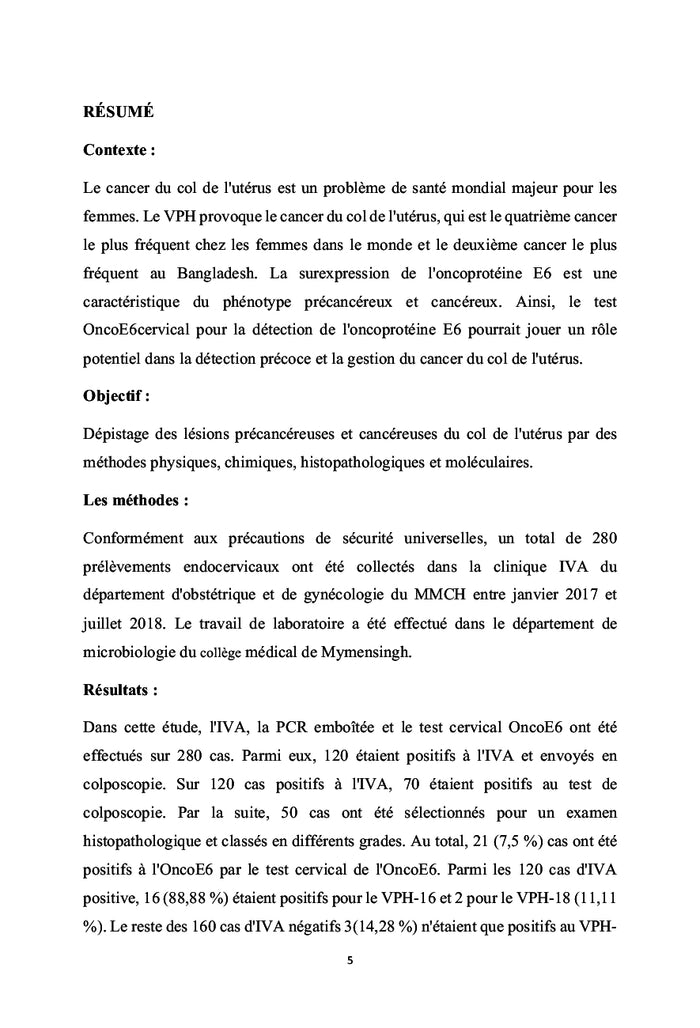 RÉSUMÉ

Contexte :

Le cancer du col de l'utérus est un problème de santé mondial majeur pour les femmes. Le VPH provoque le cancer du col de l'utérus, qui est le quatrième cancer le plus fréquent chez les femmes dans le monde et le deuxième cancer le plus fréquent au Bangladesh. La surexpression de l'oncoprotéine E6 est une caractéristique du phénotype précancéreux et cancéreux. Ainsi, le test OncoE6cervical pour la détection de l'oncoprotéine E6 pourrait jouer un rôle potentiel dans la détection précoce et la gestion du cancer du col de l'utérus.

Objectif :

Dépistage des lésions précancéreuses et cancéreuses du col de l'utérus par des méthodes physiques, chimiques, histopathologiques et moléculaires.

Les méthodes :

Conformément aux précautions de sécurité universelles, un total de 280 prélèvements endocervicaux ont été collectés dans la clinique IVA du département d'obstétrique et de gynécologie du MMCH entre janvier 2017 et juillet 2018. Le travail de laboratoire a été effectué dans le département de microbiologie du collège médical de Mymensingh.

Résultats :

Dans cette étude, l'IVA, la PCR emboîtée et le test cervical OncoE6 ont été effectués sur 280 cas. Parmi eux, 120 étaient positifs à l'IVA et envoyés en colposcopie. Sur 120 cas positifs à l'IVA, 70 étaient positifs au test de colposcopie. Par la suite, 50 cas ont été sélectionnés pour un examen histopathologique et classés en différents grades. Au total, 21 (7,5 %) cas ont été positifs à l'OncoE6 par le test cervical de l'OncoE6. Parmi les 120 cas d'IVA positive, 16 (88,88 %) étaient positifs pour le VPH-16 et 2 pour le VPH-18 (11,11 %). Le reste des 160 cas d'IVA négatifs 3(14,28 %) n'étaient que positifs au VPH-

5